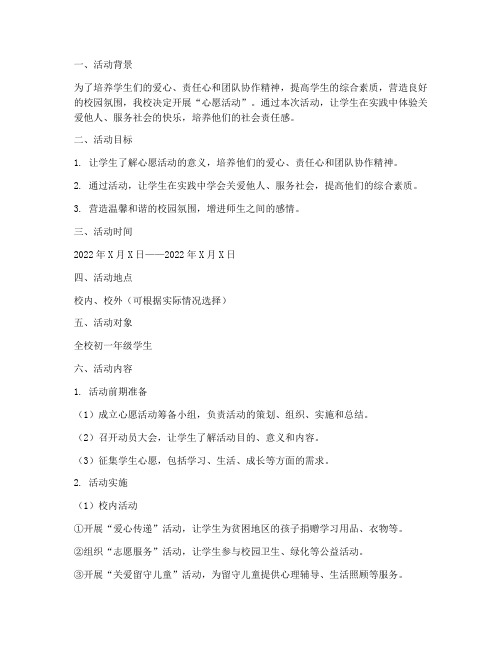 一、活动背景

为了培养学生们的爱心、责任心和团队协作精神，提高学生的综合素质，营造良好的校园氛围，我校决定开展“心愿活动”。通过本次活动，让学生在实践中体验关爱他人、服务社会的快乐，培养他们的社会责任感。

二、活动目标

1. 让学生了解心愿活动的意义，培养他们的爱心、责任心和团队协作精神。

2. 通过活动，让学生在实践中学会关爱他人、服务社会，提高他们的综合素质。

3. 营造温馨和谐的校园氛围，增进师生之间的感情。

三、活动时间

2022年X月X日——2022年X月X日

四、活动地点

校内、校外（可根据实际情况选择）

五、活动对象

全校初一年级学生

六、活动内容

1. 活动前期准备

（1）成立心愿活动筹备小组，负责活动的策划、组织、实施和总结。

（2）召开动员大会，让学生了解活动目的、意义和内容。

（3）征集学生心愿，包括学习、生活、成长等方面的需求。

2. 活动实施

（1）校内活动

①开展“爱心传递”活动，让学生为贫困地区的孩子捐赠学习用品、衣物等。

②组织“志愿服务”活动，让学生参与校园卫生、绿化等公益活动。

③开展“关爱留守儿童”活动，为留守儿童提供心理辅导、生活照顾等服务。